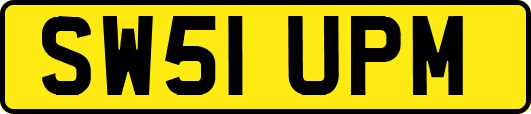 SW51 UPM